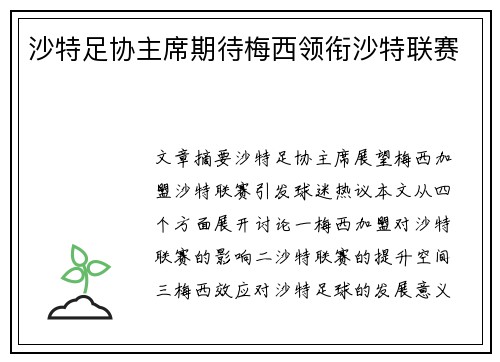 沙特足协主席期待梅西领衔沙特联赛

文章摘要沙特足协主席展望梅西加盟沙特联赛引发球迷热议本文从四个方面展开讨论一梅西加盟对沙特联赛的影响二沙特联赛的提升空间三梅西效应对沙特足球的发展意义